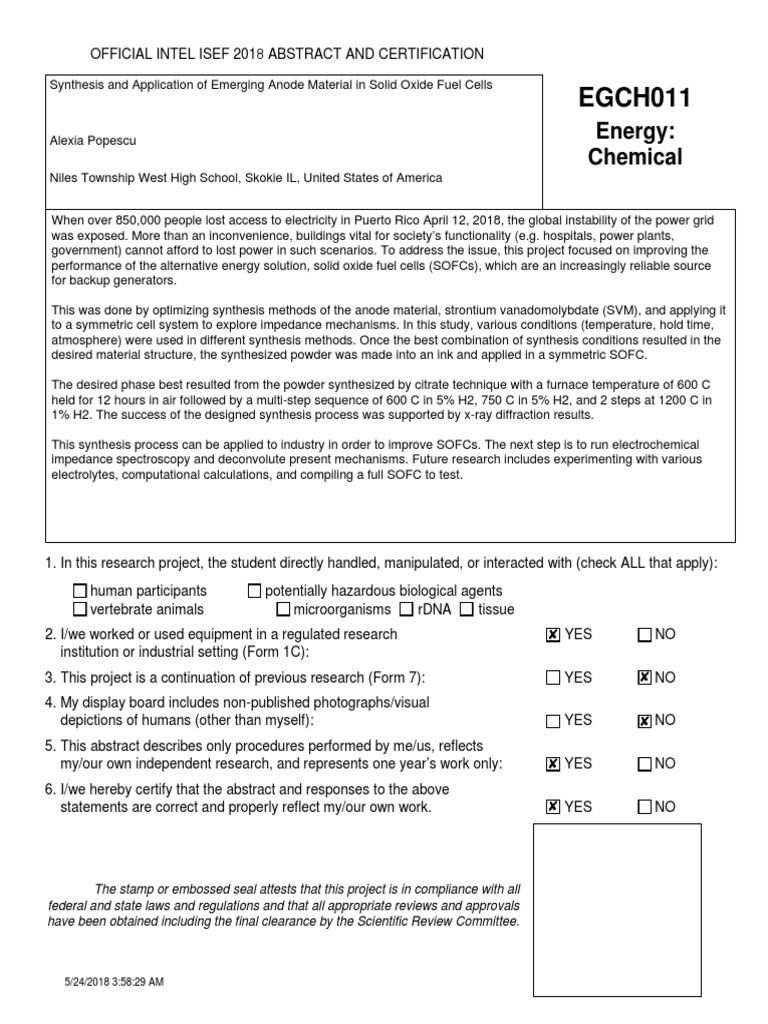 OFFICIAL INTEL ISEF 2018 ABSTRACT AND CERTIFICATION

Synthesis and Application of Emerging Anode Material in Solid Oxide Fuel Cells

Alexia Popescu

Niles Township West High School, Skokie IL, United States of America

EGCH011

Energy: Chemical

When over 850,000 people lost access to electricity in Puerto Rico April 12, 2018, the global instability of the power grid was exposed. More than an inconvenience, buildings vital for society's functionality (e.g. hospitals, power plants, government) cannot afford to lost power in such scenarios. To address the issue, this project focused on improving the performance of the alternative energy solution, solid oxide fuel cells (SOFCs), which are an increasingly reliable source for backup generators.

This was done by optimizing synthesis methods of the anode material, strontium vanadomolybdate (SVM), and applying it to a symmetric cell system to explore impedance mechanisms. In this study, various conditions (temperature, hold time, atmosphere) were used in different synthesis methods. Once the best combination of synthesis conditions resulted in the desired material structure, the synthesized powder was made into an ink and applied in a symmetric SOFC.

The desired phase best resulted from the powder synthesized by citrate technique with a furnace temperature of 600 C held for 12 hours in air followed by a multi-step sequence of 600 C in 5% H2, 750 C in 5% H2, and 2 steps at 1200 C in 1% H2. The success of the designed synthesis process was supported by x-ray diffraction results.

This synthesis process can be applied to industry in order to improve SOFCs. The next step is to run electrochemical impedance spectroscopy and deconvolute present mechanisms. Future research includes experimenting with various electrolytes, computational calculations, and compiling a full SOFC to test.

1. In this research project, the student directly handled, manipulated, or interacted with (check ALL that apply):

☐ human participants ☐ potentially hazardous biological agents
☐ vertebrate animals ☐ microorganisms ☐ rDNA ☐ tissue

2. I/we worked or used equipment in a regulated research institution or industrial setting (Form 1C): ☒ YES ☐ NO

3. This project is a continuation of previous research (Form 7): ☐ YES ☒ NO

4. My display board includes non-published photographs/visual depictions of humans (other than myself): ☐ YES ☒ NO

5. This abstract describes only procedures performed by me/us, reflects my/our own independent research, and represents one year's work only: ☒ YES ☐ NO

6. I/we hereby certify that the abstract and responses to the above statements are correct and properly reflect my/our own work. ☒ YES ☐ NO

The stamp or embossed seal attests that this project is in compliance with all federal and state laws and regulations and that all appropriate reviews and approvals have been obtained including the final clearance by the Scientific Review Committee.

5/24/2018 3:58:29 AM